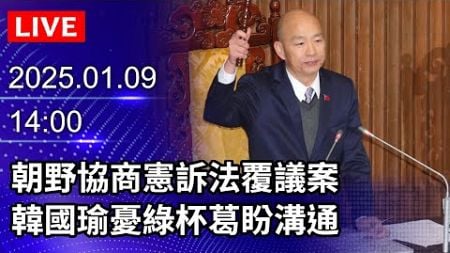 LIVE

2025.01.09

14:00

朝野協商憲訴法覆議案
韓國瑜憂綠杯葛盼溝通